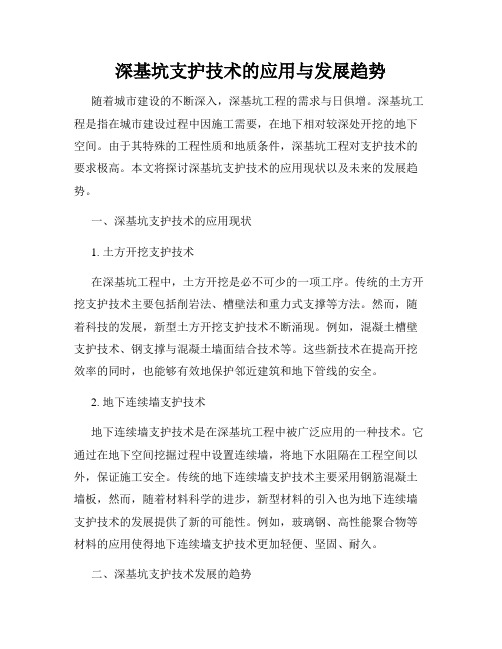 深基坑支护技术的应用与发展趋势

随着城市建设的不断深入，深基坑工程的需求与日俱增。深基坑工程是指在城市建设过程中因施工需要，在地下相对较深处开挖的地下空间。由于其特殊的工程性质和地质条件，深基坑工程对支护技术的要求极高。本文将探讨深基坑支护技术的应用现状以及未来的发展趋势。

一、深基坑支护技术的应用现状

1. 土方开挖支护技术

在深基坑工程中，土方开挖是必不可少的一项工序。传统的土方开挖支护技术主要包括削岩法、槽壁法和重力式支撑等方法。然而，随着科技的发展，新型土方开挖支护技术不断涌现。例如，混凝土槽壁支护技术、钢支撑与混凝土墙面结合技术等。这些新技术在提高开挖效率的同时，也能够有效地保护邻近建筑和地下管线的安全。

2. 地下连续墙支护技术

地下连续墙支护技术是在深基坑工程中被广泛应用的一种技术。它通过在地下空间挖掘过程中设置连续墙，将地下水阻隔在工程空间以外，保证施工安全。传统的地下连续墙支护技术主要采用钢筋混凝土墙板，然而，随着材料科学的进步，新型材料的引入也为地下连续墙支护技术的发展提供了新的可能性。例如，玻璃钢、高性能聚合物等材料的应用使得地下连续墙支护技术更加轻便、坚固、耐久。

二、深基坑支护技术发展的趋势